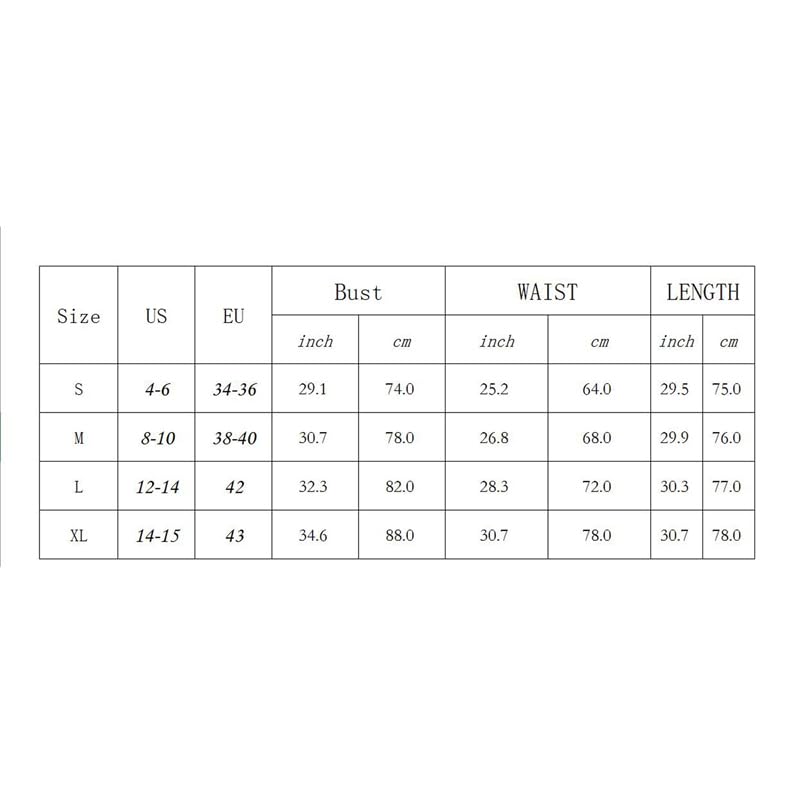 | Size | US | EU | Bust | | WAIST | | LENGTH | |
|---|---|---|---|---|---|---|---|---|
| | | | inch | cm | inch | cm | inch | cm |
| S | 4-6 | 34-36 | 29.1 | 74.0 | 25.2 | 64.0 | 29.5 | 75.0 |
| M | 8-10 | 38-40 | 30.7 | 78.0 | 26.8 | 68.0 | 29.9 | 76.0 |
| L | 12-14 | 42 | 32.3 | 82.0 | 28.3 | 72.0 | 30.3 | 77.0 |
| XL | 14-15 | 43 | 34.6 | 88.0 | 30.7 | 78.0 | 30.7 | 78.0 |